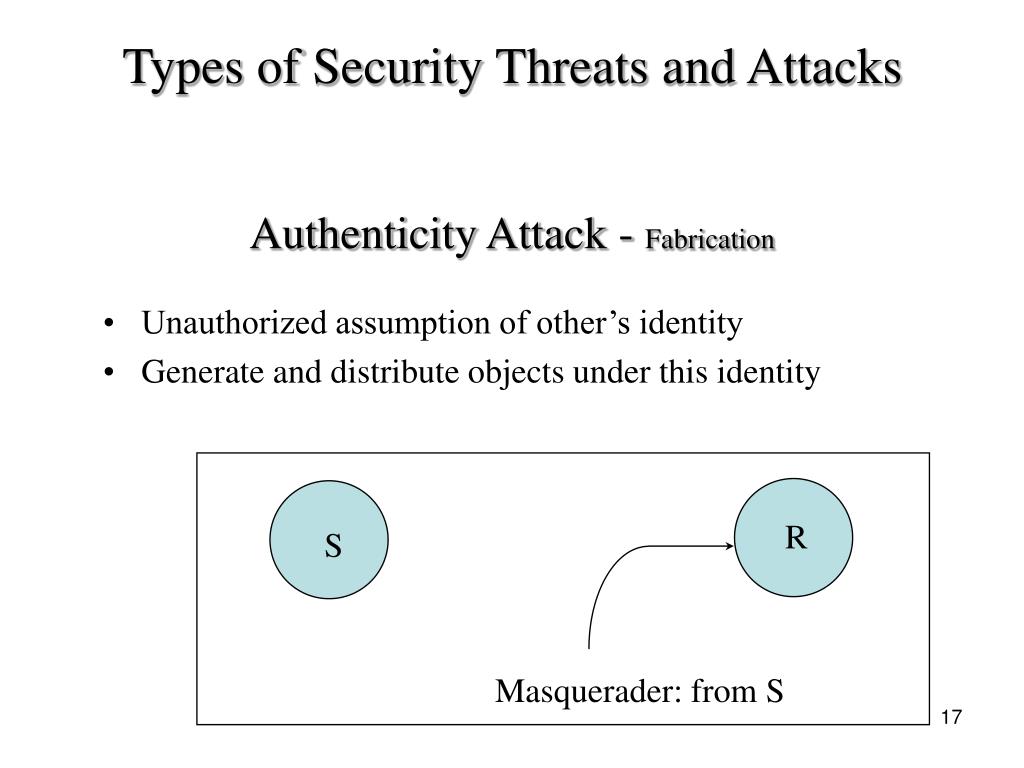 Types of Security Threats and Attacks

Authenticity Attack - Fabrication

• Unauthorized assumption of other’s identity
• Generate and distribute objects under this identity

S

R

Masquerader: from S

17